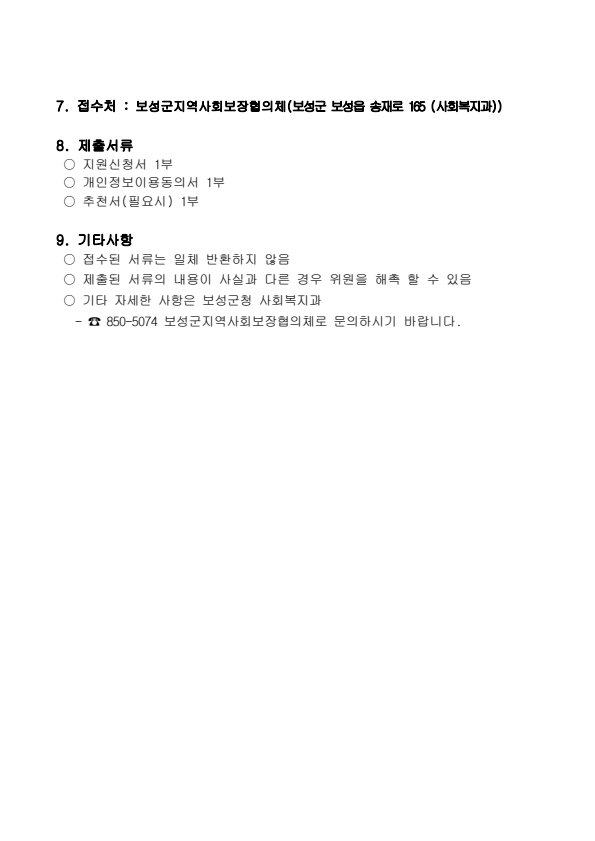 7. 접수처 : 보성군지역사회보장협의체(보성군 보성읍 송재로 165 (사회복지과))

8. 제출서류
○ 지원신청서 1부
○ 개인정보이용동의서 1부
○ 추천서(필요시) 1부

9. 기타사항
○ 접수된 서류는 일체 반환하지 않음
○ 제출된 서류의 내용이 사실과 다른 경우 위원을 해촉 할 수 있음
○ 기타 자세한 사항은 보성군청 사회복지과
- ☎ 850-5074 보성군지역사회보장협의체로 문의하시기 바랍니다.